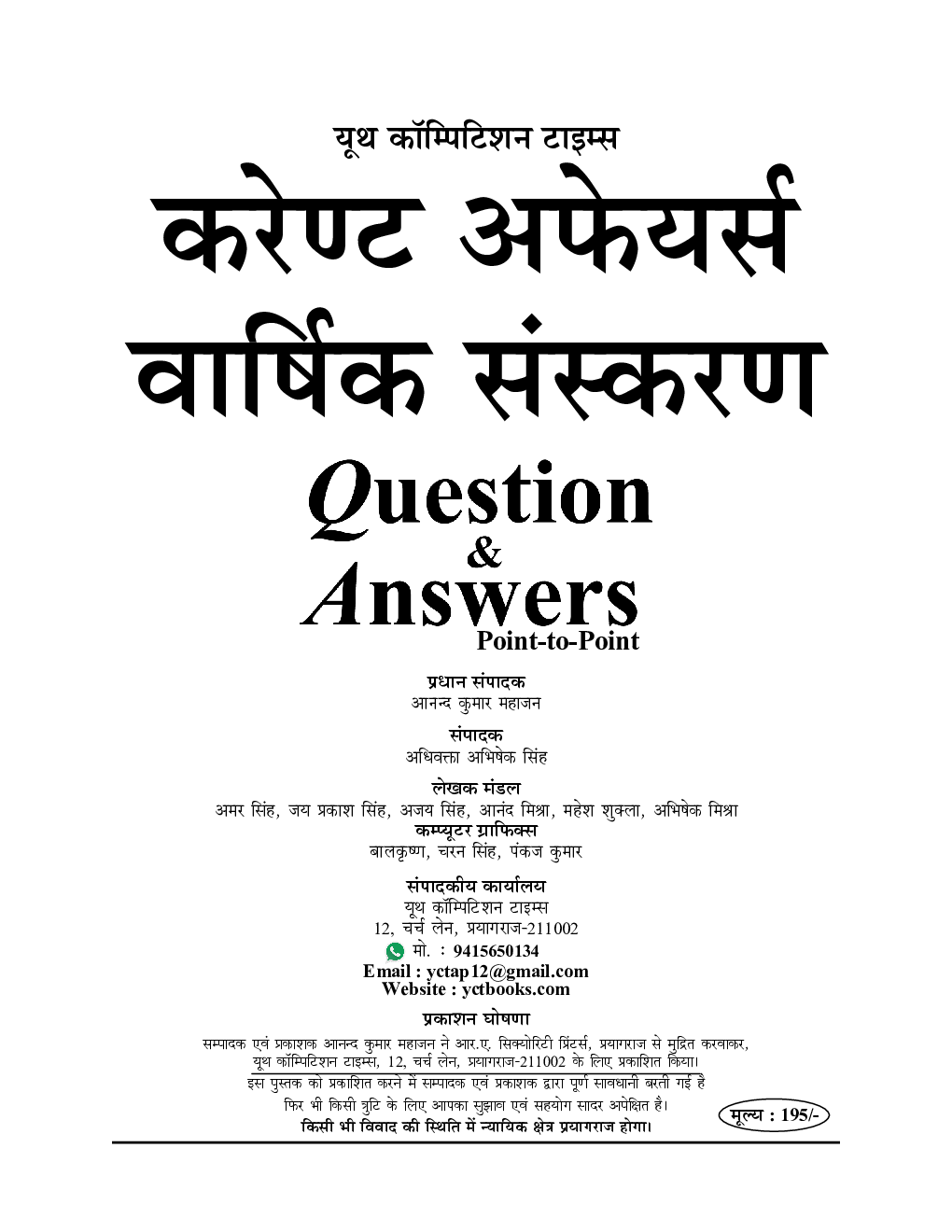 यूथ कॉम्पिटिशन टाइम्स

करेण्ट अफेयर्स
वार्षिक संस्करण

Question
&
Answers
Point-to-Point

प्रधान संपादक
आनन्द कुमार महाजन

संपादक
अधिवक्ता अभिषेक सिंह

लेखक मंडल
अमर सिंह, जय प्रकाश सिंह, अजय सिंह, आनंद मिश्रा, महेश शुक्ला, अभिषेक मिश्रा

कम्प्यूटर ग्राफिक्स
बालकृष्ण, चरन सिंह, पंकज कुमार

संपादकीय कार्यालय
यूथ कॉम्पिटिशन टाइम्स
12, चर्च लेन, प्रयागराज-211002
मो. : 9415650134
Email : yctap12@gmail.com
Website : yctbooks.com

प्रकाशन घोषणा
सम्पादक एवं प्रकाशक आनन्द कुमार महाजन ने आर.ए. सिक्योरिटी प्रिंटर्स, प्रयागराज से मुद्रित करवाकर, यूथ कॉम्पिटिशन टाइम्स, 12, चर्च लेन, प्रयागराज-211002 के लिए प्रकाशित किया।
इस पुस्तक को प्रकाशित करने में सम्पादक एवं प्रकाशक द्वारा पूर्ण सावधानी बरती गई है फिर भी किसी त्रुटि के लिए आपका सुझाव एवं सहयोग सादर अपेक्षित है।
किसी भी विवाद की स्थिति में न्यायिक क्षेत्र प्रयागराज होगा।

मूल्य : 195/-